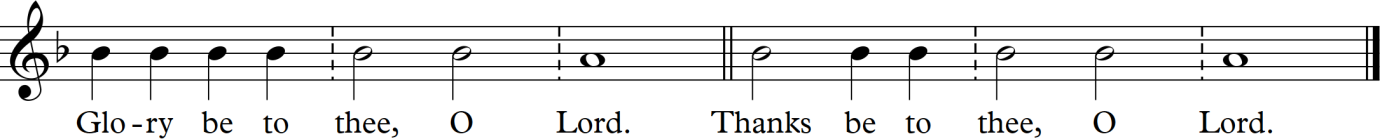 Glo-ry be to thee, O Lord. Thanks be to thee, O Lord.